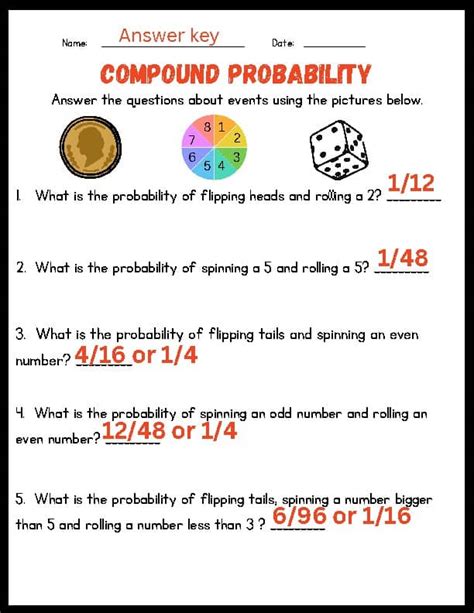 Name: Answer key Date: ________

COMPOUND PROBABILITY

Answer the questions about events using the pictures below.

8 1 2 3 4 5 6 7

1. What is the probability of flipping heads and rolling a 2? 1/12

2. What is the probability of spinning a 5 and rolling a 5? 1/48

3. What is the probability of flipping tails and spinning an even number? 4/16 or 1/4

4. What is the probability of spinning an odd number and rolling an even number? 12/48 or 1/4

5. What is the probability of flipping tails, spinning a number bigger than 5 and rolling a number less than 3 ? 6/96 or 1/16